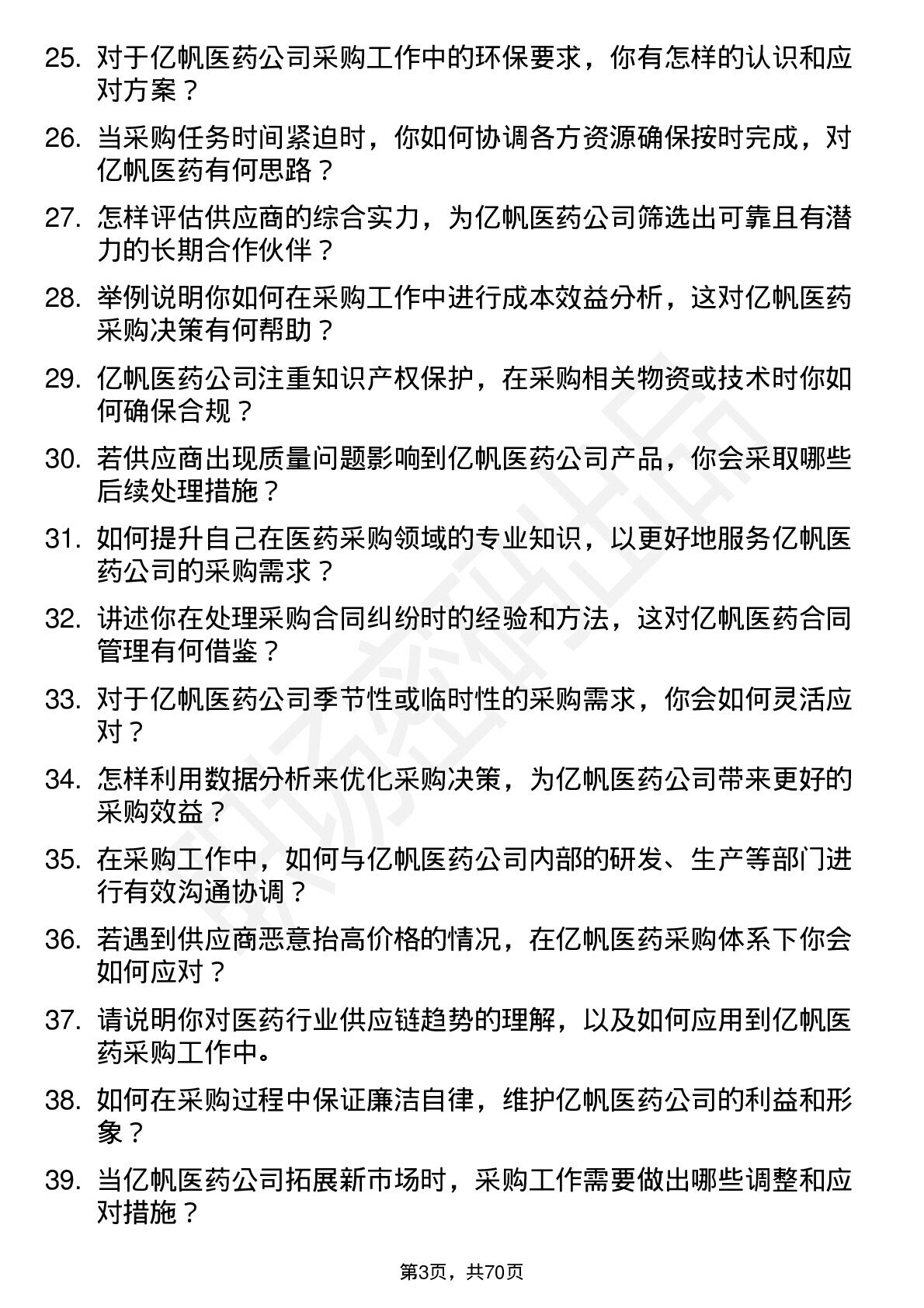 25. 对于亿帆医药公司采购工作中的环保要求，你有怎样的认识和应对方案？

26. 当采购任务时间紧迫时，你如何协调各方资源确保按时完成，对亿帆医药有何思路？

27. 怎样评估供应商的综合实力，为亿帆医药公司筛选出可靠且有潜力的长期合作伙伴？

28. 举例说明你如何在采购工作中进行成本效益分析，这对亿帆医药采购决策有何帮助？

29. 亿帆医药公司注重知识产权保护，在采购相关物资或技术时你如何确保合规？

30. 若供应商出现质量问题影响到亿帆医药公司产品，你会采取哪些后续处理措施？

31. 如何提升自己在医药采购领域的专业知识，以更好地服务亿帆医药公司的采购需求？

32. 讲述你在处理采购合同纠纷时的经验和方法，这对亿帆医药合同管理有何借鉴？

33. 对于亿帆医药公司季节性或临时性的采购需求，你会如何灵活应对？

34. 怎样利用数据分析来优化采购决策，为亿帆医药公司带来更好的采购效益？

35. 在采购工作中，如何与亿帆医药公司内部的研发、生产等部门进行有效沟通协调？

36. 若遇到供应商恶意抬高价格的情况，在亿帆医药采购体系下你会如何应对？

37. 请说明你对医药行业供应链趋势的理解，以及如何应用到亿帆医药采购工作中。

38. 如何在采购过程中保证廉洁自律，维护亿帆医药公司的利益和形象？

39. 当亿帆医药公司拓展新市场时，采购工作需要做出哪些调整和应对措施？

第3页，共70页